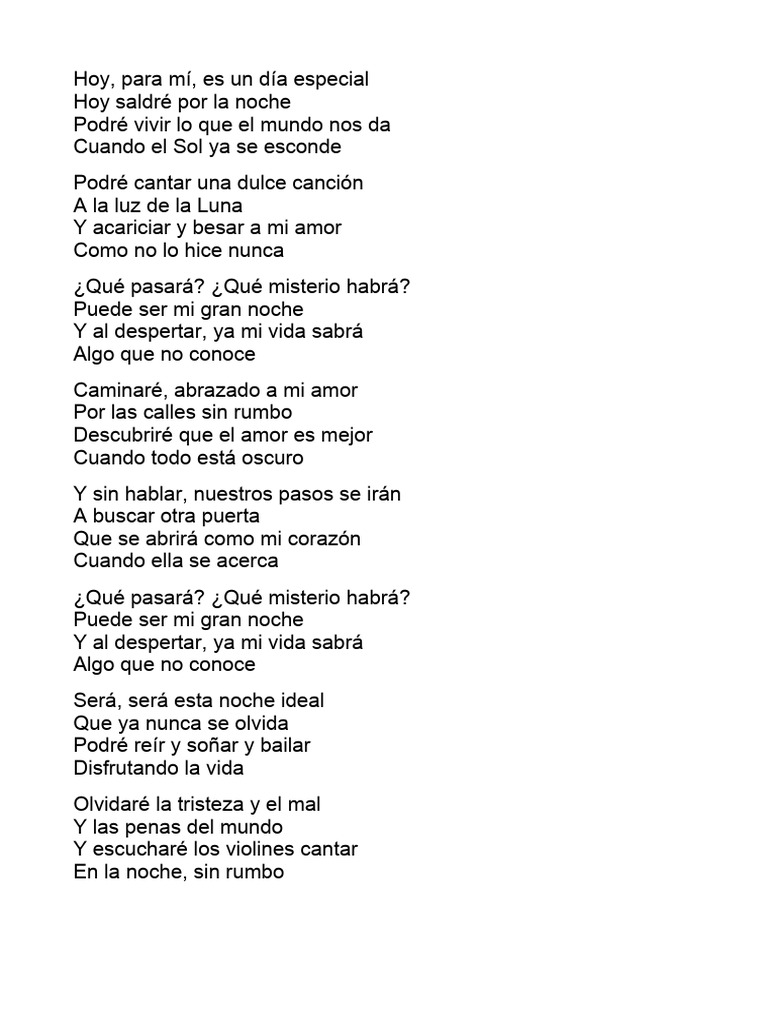 Hoy, para mí, es un día especial
Hoy saldré por la noche
Podré vivir lo que el mundo nos da
Cuando el Sol ya se esconde

Podré cantar una dulce canción
A la luz de la Luna
Y acariciar y besar a mi amor
Como no lo hice nunca

¿Qué pasará? ¿Qué misterio habrá?
Puede ser mi gran noche
Y al despertar, ya mi vida sabrá
Algo que no conoce

Caminaré, abrazado a mi amor
Por las calles sin rumbo
Descubriré que el amor es mejor
Cuando todo está oscuro

Y sin hablar, nuestros pasos se irán
A buscar otra puerta
Que se abrirá como mi corazón
Cuando ella se acerca

¿Qué pasará? ¿Qué misterio habrá?
Puede ser mi gran noche
Y al despertar, ya mi vida sabrá
Algo que no conoce

Será, será esta noche ideal
Que ya nunca se olvida
Podré reír y soñar y bailar
Disfrutando la vida

Olvidaré la tristeza y el mal
Y las penas del mundo
Y escucharé los violines cantar
En la noche, sin rumbo